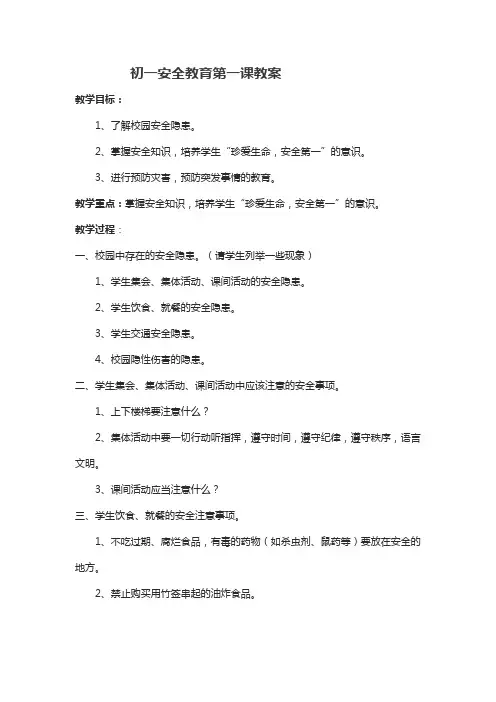 初一安全教育第一课教案

教学目标：

1、了解校园安全隐患。

2、掌握安全知识，培养学生“珍爱生命，安全第一”的意识。

3、进行预防灾害，预防突发事情的教育。

教学重点：掌握安全知识，培养学生“珍爱生命，安全第一”的意识。

教学过程：

一、校园中存在的安全隐患。（请学生列举一些现象）

1、学生集会、集体活动、课间活动的安全隐患。

2、学生饮食、就餐的安全隐患。

3、学生交通安全隐患。

4、校园隐性伤害的隐患。

二、学生集会、集体活动、课间活动中应该注意的安全事项。

1、上下楼梯要注意什么？

2、集体活动中要一切行动听指挥，遵守时间，遵守纪律，遵守秩序，语言文明。

3、课间活动应当注意什么？

三、学生饮食、就餐的安全注意事项。

1、不吃过期、腐烂食品，有毒的药物（如杀虫剂、鼠药等）要放在安全的地方。

2、禁止购买用竹签串起的油炸食品。